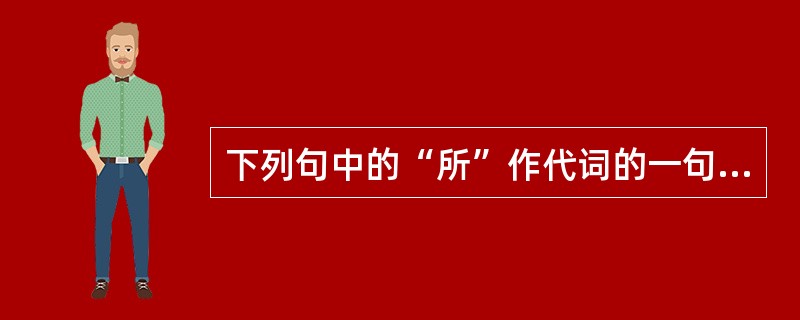 下列句中的“所”作代词的一句...